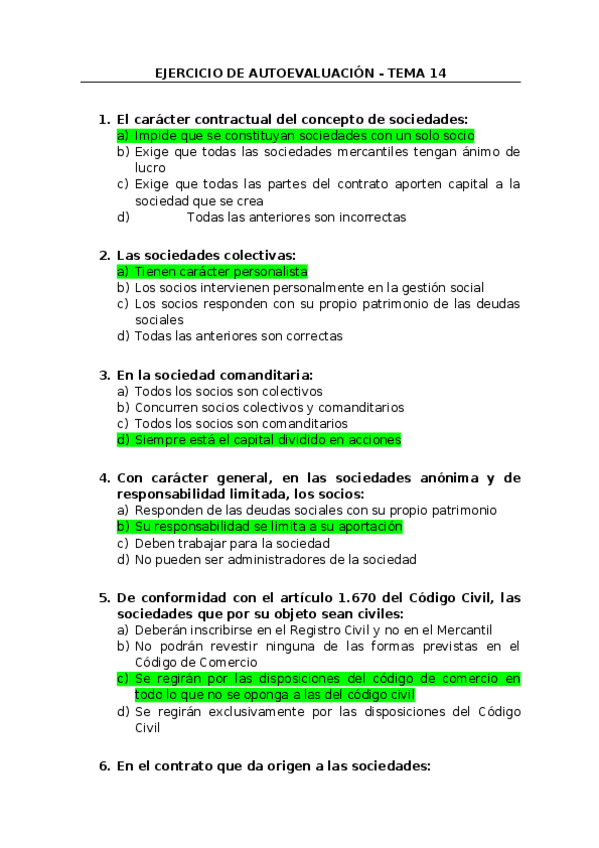 EJERCICIO DE AUTOEVALUACIÓN - TEMA 14

1. El carácter contractual del concepto de sociedades:
a) Impide que se constituyan sociedades con un solo socio
b) Exige que todas las sociedades mercantiles tengan ánimo de lucro
c) Exige que todas las partes del contrato aporten capital a la sociedad que se crea
d) Todas las anteriores son incorrectas

2. Las sociedades colectivas:
a) Tienen carácter personalista
b) Los socios intervienen personalmente en la gestión social
c) Los socios responden con su propio patrimonio de las deudas sociales
d) Todas las anteriores son correctas

3. En la sociedad comanditaria:
a) Todos los socios son colectivos
b) Concurren socios colectivos y comanditarios
c) Todos los socios son comanditarios
d) Siempre está el capital dividido en acciones

4. Con carácter general, en las sociedades anónima y de responsabilidad limitada, los socios:
a) Responden de las deudas sociales con su propio patrimonio
b) Su responsabilidad se limita a su aportación
c) Deben trabajar para la sociedad
d) No pueden ser administradores de la sociedad

5. De conformidad con el artículo 1.670 del Código Civil, las sociedades que por su objeto sean civiles:
a) Deberán inscribirse en el Registro Civil y no en el Mercantil
b) No podrán revestir ninguna de las formas previstas en el Código de Comercio
c) Se regirán por las disposiciones del código de comercio en todo lo que no se oponga a las del código civil
d) Se regirán exclusivamente por las disposiciones del Código Civil

6. En el contrato que da origen a las sociedades: